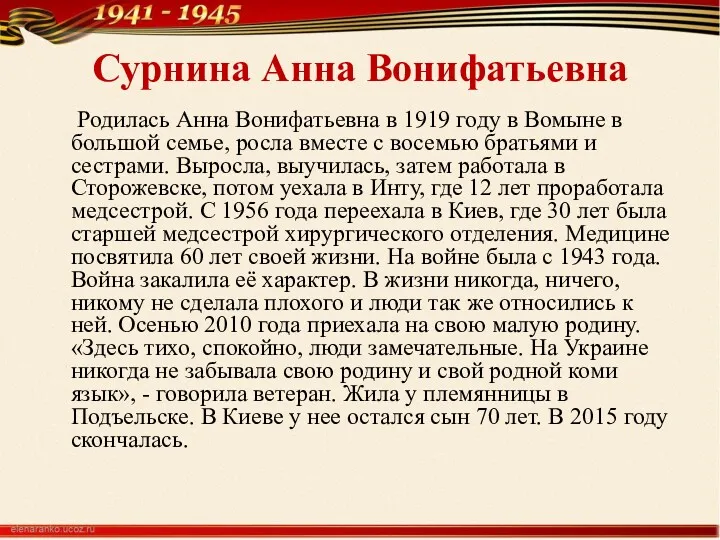 1941 - 1945

Сурнина Анна Вонифатьевна

Родилась Анна Вонифатьевна в 1919 году в Вомыне в большой семье, росла вместе с восемью братьями и сестрами. Выросла, выучилась, затем работала в Сторожевске, потом уехала в Инту, где 12 лет проработала медсестрой. С 1956 года переехала в Киев, где 30 лет была старшей медсестрой хирургического отделения. Медицине посвятила 60 лет своей жизни. На войне была с 1943 года. Война закалила её характер. В жизни никогда, ничего, никому не сделала плохого и люди так же относились к ней. Осенью 2010 года приехала на свою малую родину. «Здесь тихо, спокойно, люди замечательные. На Украине никогда не забывала свою родину и свой родной коми язык», - говорила ветеран. Жила у племянницы в Подъельске. В Киеве у нее остался сын 70 лет. В 2015 году скончалась.

elenaranko.ucoz.ru